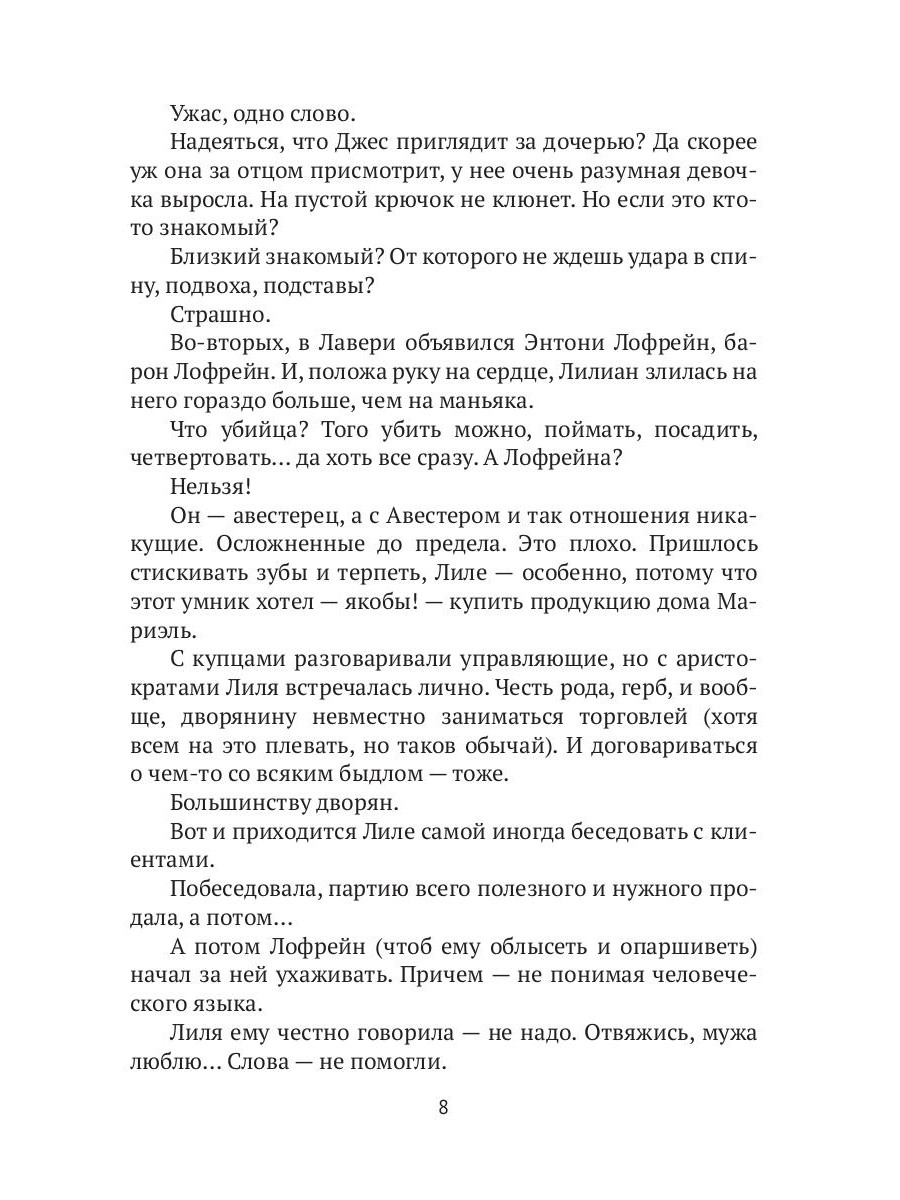 Ужас, одно слово.

Надеяться, что Джес приглядит за дочерью? Да скорее уж она за отцом присмотрит, у нее очень разумная девочка выросла. На пустой крючок не клюнет. Но если это кто-то знакомый?

Близкий знакомый? От которого не ждешь удара в спину, подвоха, подставы?

Страшно.

Во-вторых, в Лавери объявился Энтони Лофрейн, барон Лофрейн. И, положа руку на сердце, Лилиан злилась на него гораздо больше, чем на маньяка.

Что убийца? Того убить можно, поймать, посадить, четвертовать... да хоть все сразу. А Лофрейна?

Нельзя!

Он — авестерец, а с Авестером и так отношения никакущие. Осложненные до предела. Это плохо. Пришлось стискивать зубы и терпеть, Лиле — особенно, потому что этот умник хотел — якобы! — купить продукцию дома Мариэль.

С купцами разговаривали управляющие, но с аристократами Лиля встречалась лично. Честь рода, герб, и вообще, дворянину невместно заниматься торговлей (хотя всем на это плевать, но таков обычай). И договариваться о чем-то со всяким быдлом — тоже.

Большинству дворян.

Вот и приходится Лиле самой иногда беседовать с клиентами.

Побеседовала, партию всего полезного и нужного продала, а потом...

А потом Лофрейн (чтоб ему облысеть и опаршиветь) начал за ней ухаживать. Причем — не понимая человеческого языка.

Лиля ему честно говорила — не надо. Отвяжись, мужа люблю... Слова — не помогли.

8